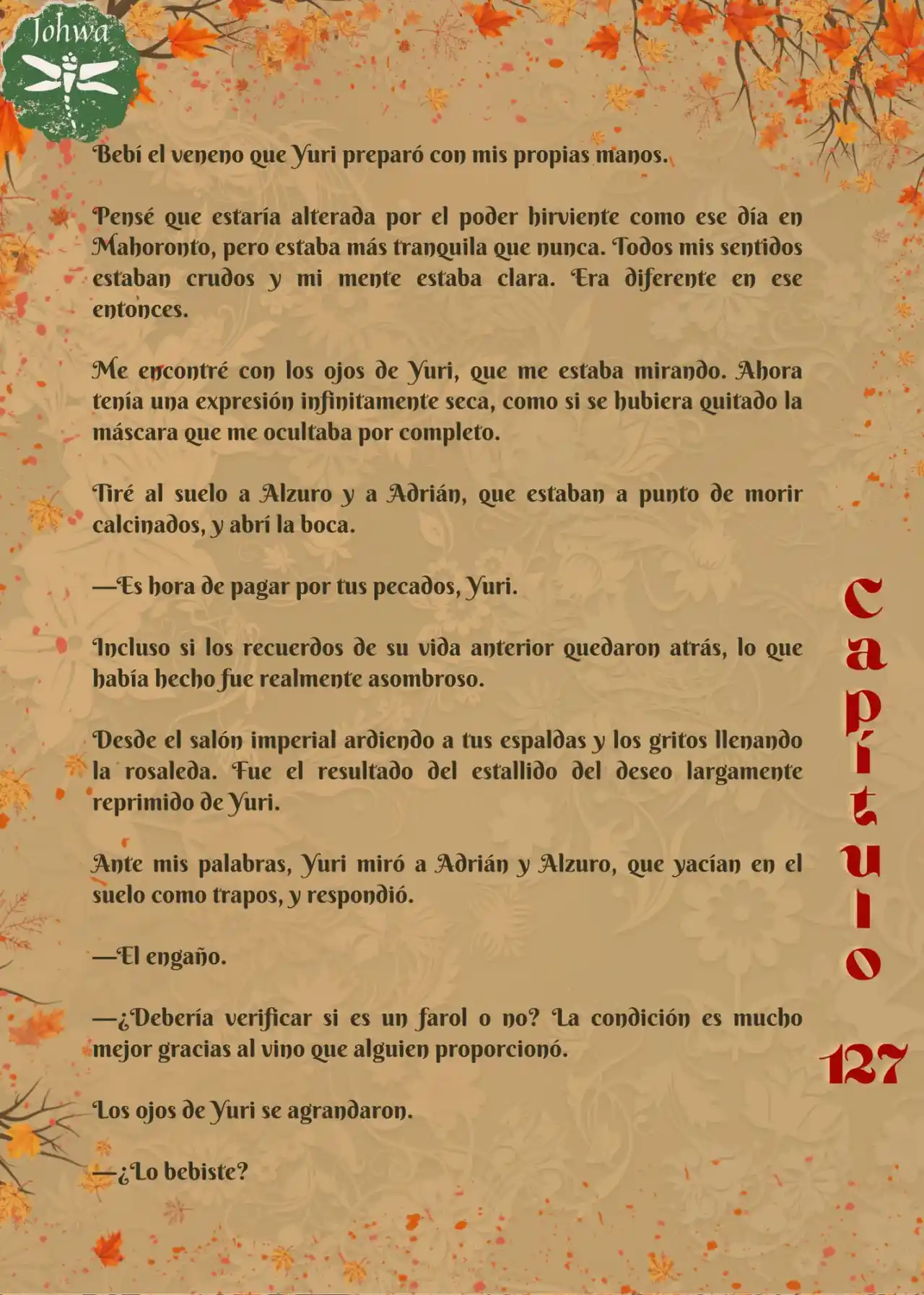 Johwa

Bebí el veneno que Yuri preparó con mis propias manos.

Pensé que estaría alterada por el poder hirviente como ese día en Mahoronto, pero estaba más tranquila que nunca. Todos mis sentidos estaban crudos y mi mente estaba clara. Era diferente en ese entonces.

Me encontré con los ojos de Yuri, que me estaba mirando. Ahora tenía una expresión infinitamente seca, como si se hubiera quitado la máscara que me ocultaba por completo.

Tiré al suelo a Alzuro y a Adrián, que estaban a punto de morir calcinados, y abrí la boca.

—Es hora de pagar por tus pecados, Yuri.

Incluso si los recuerdos de su vida anterior quedaron atrás, lo que había hecho fue realmente asombroso.

Desde el salón imperial ardiendo a tus espaldas y los gritos llenando la rosaleda. Fue el resultado del estallido del deseo largamente reprimido de Yuri.

Ante mis palabras, Yuri miró a Adrián y Alzuro, que yacían en el suelo como trapos, y respondió.

—El engaño.

—¿Debería verificar si es un farol o no? La condición es mucho mejor gracias al vino que alguien proporcionó.

Los ojos de Yuri se agrandaron.

—¿Lo bebiste?

Capítulo 127